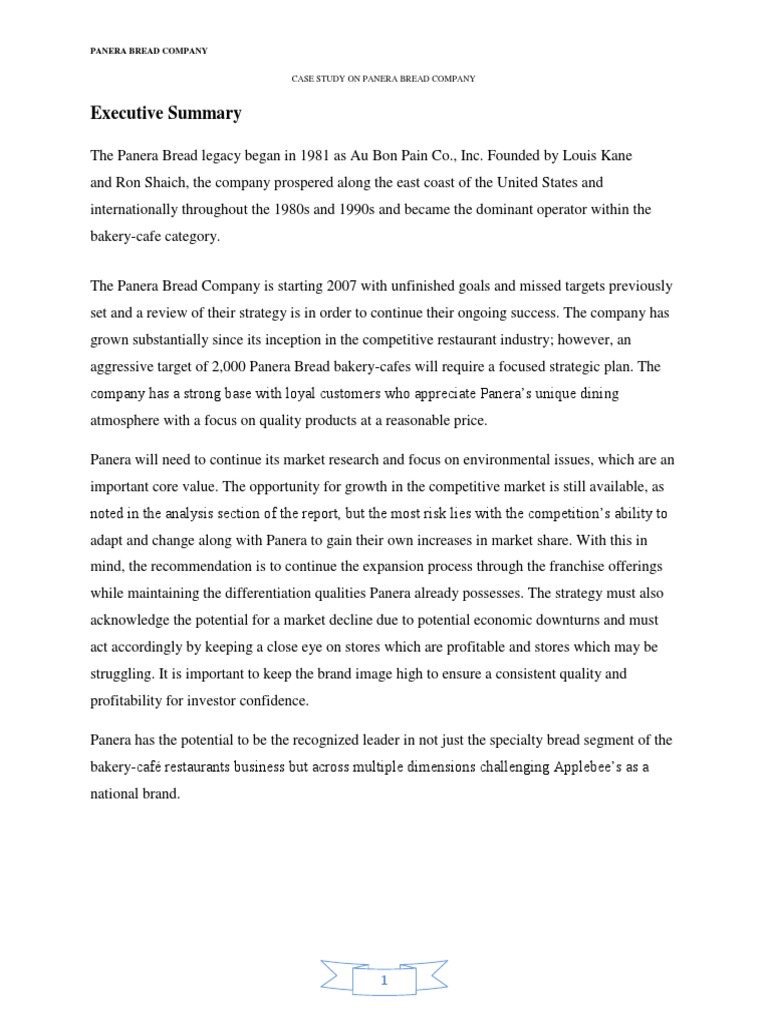 PANERA BREAD COMPANY

CASE STUDY ON PANERA BREAD COMPANY

Executive Summary

The Panera Bread legacy began in 1981 as Au Bon Pain Co., Inc. Founded by Louis Kane and Ron Shaich, the company prospered along the east coast of the United States and internationally throughout the 1980s and 1990s and became the dominant operator within the bakery-cafe category.

The Panera Bread Company is starting 2007 with unfinished goals and missed targets previously set and a review of their strategy is in order to continue their ongoing success. The company has grown substantially since its inception in the competitive restaurant industry; however, an aggressive target of 2,000 Panera Bread bakery-cafes will require a focused strategic plan. The company has a strong base with loyal customers who appreciate Panera's unique dining atmosphere with a focus on quality products at a reasonable price.

Panera will need to continue its market research and focus on environmental issues, which are an important core value. The opportunity for growth in the competitive market is still available, as noted in the analysis section of the report, but the most risk lies with the competition's ability to adapt and change along with Panera to gain their own increases in market share. With this in mind, the recommendation is to continue the expansion process through the franchise offerings while maintaining the differentiation qualities Panera already possesses. The strategy must also acknowledge the potential for a market decline due to potential economic downturns and must act accordingly by keeping a close eye on stores which are profitable and stores which may be struggling. It is important to keep the brand image high to ensure a consistent quality and profitability for investor confidence.

Panera has the potential to be the recognized leader in not just the specialty bread segment of the bakery-café restaurants business but across multiple dimensions challenging Applebee's as a national brand.

1